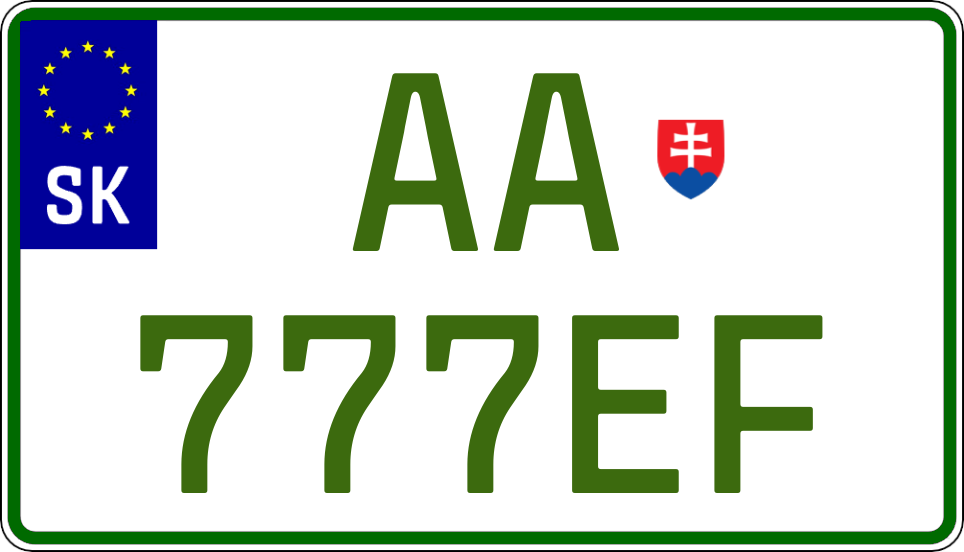 SK

AA
777EF